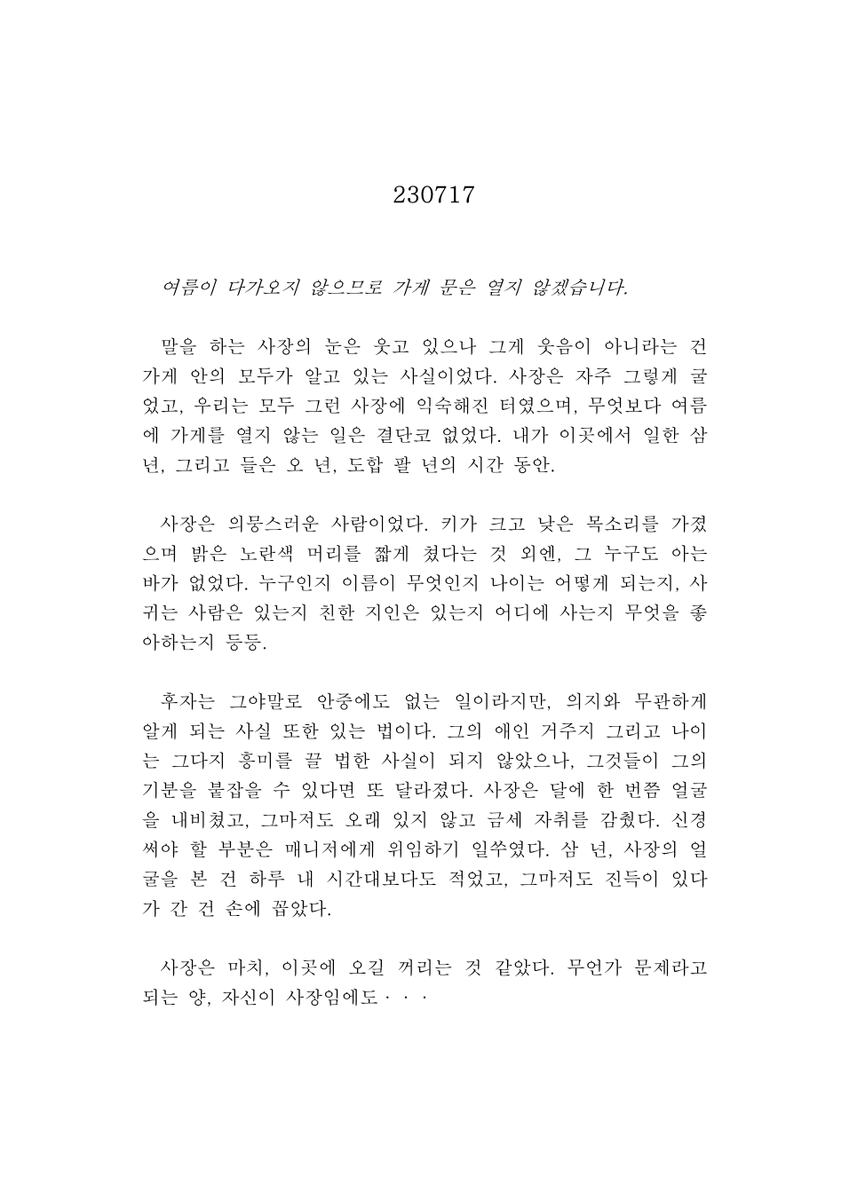 230717

여름이 다가오지 않으므로 가게 문은 열지 않겠습니다.

말을 하는 사장의 눈은 웃고 있으나 그게 웃음이 아니라는 건 가게 안의 모두가 알고 있는 사실이었다. 사장은 자주 그렇게 굴었고, 우리는 모두 그런 사장에 익숙해진 터였으며, 무엇보다 여름에 가게를 열지 않는 일은 결단코 없었다. 내가 이곳에서 일한 삼 년, 그리고 들은 오 년, 도합 팔 년의 시간 동안.

사장은 의뭉스러운 사람이었다. 키가 크고 낮은 목소리를 가졌으며 밝은 노란색 머리를 짧게 쳤다는 것 외엔, 그 누구도 아는 바가 없었다. 누구인지 이름이 무엇인지 나이는 어떻게 되는지, 사귀는 사람은 있는지 친한 지인은 있는지 어디에 사는지 무엇을 좋아하는지 등등.

후자는 그야말로 안중에도 없는 일이라지만, 의지와 무관하게 알게 되는 사실 또한 있는 법이다. 그의 애인 거주지 그리고 나이는 그다지 흥미를 끌 법한 사실이 되지 않았으나, 그것들이 그의 기분을 붙잡을 수 있다면 또 달라졌다. 사장은 달에 한 번쯤 얼굴을 내비쳤고, 그마저도 오래 있지 않고 금세 자취를 감췄다. 신경 써야 할 부분은 매니저에게 위임하기 일쑤였다. 삼 년, 사장의 얼굴을 본 건 하루 내 시간대보다도 적었고, 그마저도 진득이 있다가 간 건 손에 꼽았다.

사장은 마치, 이곳에 오길 꺼리는 것 같았다. 무언가 문제라고 되는 양, 자신이 사장임에도···